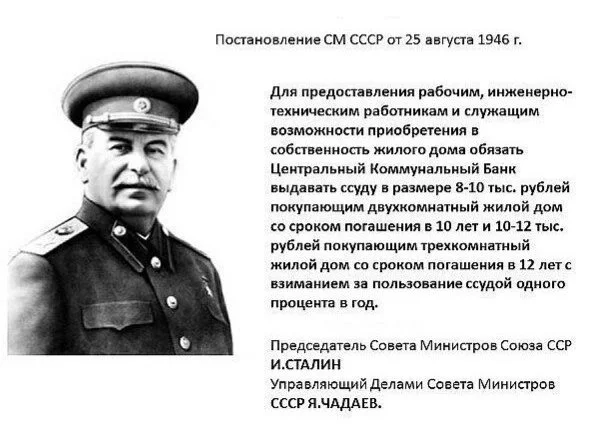 Постановление СМ СССР от 25 августа 1946 г.

Для предоставления рабочим, инженерно-техническим работникам и служащим возможности приобретения в собственность жилого дома обязать Центральный Коммунальный Банк выдавать ссуду в размере 8-10 тыс. рублей покупающим двухкомнатный жилой дом со сроком погашения в 10 лет и 10-12 тыс. рублей покупающим трехкомнатный жилой дом со сроком погашения в 12 лет с взиманием за пользование ссудой одного процента в год.

Председатель Совета Министров Союза ССР
И.СТАЛИН
Управляющий Делами Совета Министров
СССР Я.ЧАДАЕВ.